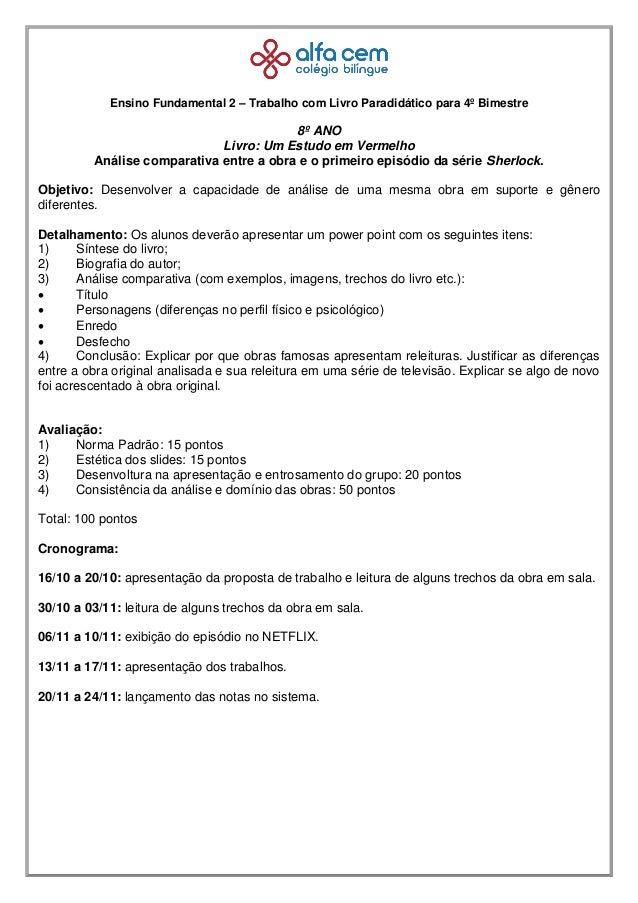 alfa cem
colégio bilíngue

Ensino Fundamental 2 – Trabalho com Livro Paradidático para 4º Bimestre

8º ANO
Livro: Um Estudo em Vermelho
Análise comparativa entre a obra e o primeiro episódio da série Sherlock.

Objetivo: Desenvolver a capacidade de análise de uma mesma obra em suporte e gênero diferentes.

Detalhamento: Os alunos deverão apresentar um power point com os seguintes itens:
1) Síntese do livro;
2) Biografia do autor;
3) Análise comparativa (com exemplos, imagens, trechos do livro etc.):
• Título
• Personagens (diferenças no perfil físico e psicológico)
• Enredo
• Desfecho
4) Conclusão: Explicar por que obras famosas apresentam releituras. Justificar as diferenças entre a obra original analisada e sua releitura em uma série de televisão. Explicar se algo de novo foi acrescentado à obra original.

Avaliação:
1) Norma Padrão: 15 pontos
2) Estética dos slides: 15 pontos
3) Desenvoltura na apresentação e entrosamento do grupo: 20 pontos
4) Consistência da análise e domínio das obras: 50 pontos

Total: 100 pontos

Cronograma:

16/10 a 20/10: apresentação da proposta de trabalho e leitura de alguns trechos da obra em sala.

30/10 a 03/11: leitura de alguns trechos da obra em sala.

06/11 a 10/11: exibição do episódio no NETFLIX.

13/11 a 17/11: apresentação dos trabalhos.

20/11 a 24/11: lançamento das notas no sistema.